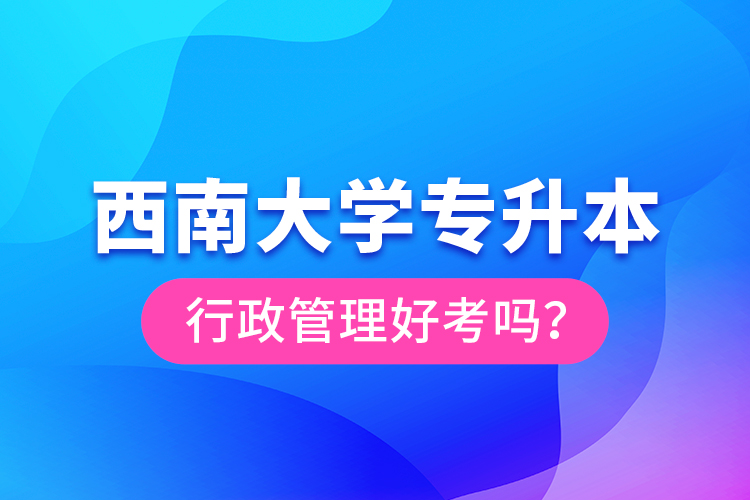 西南大学专升本

行政管理好考吗?